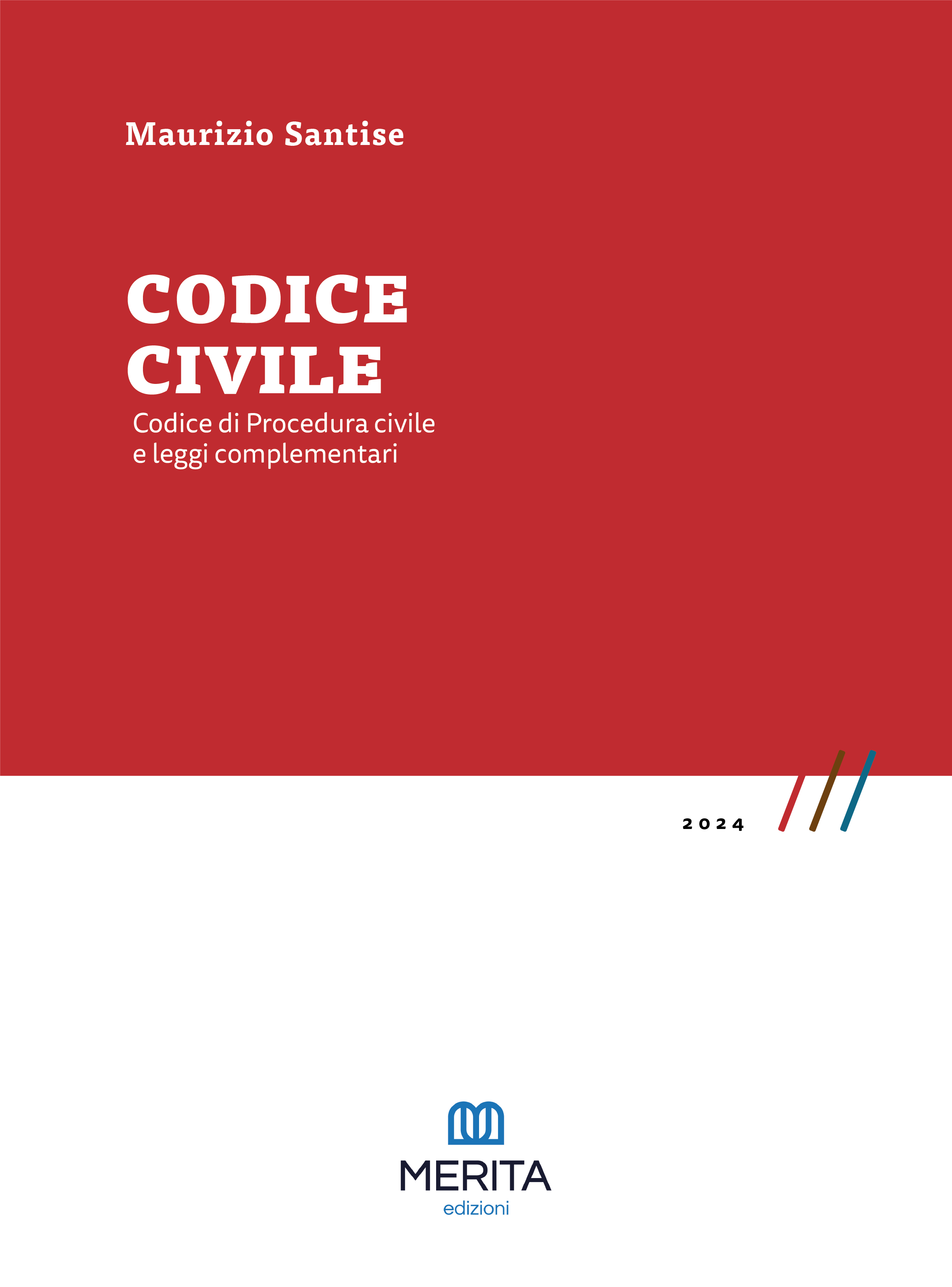 Maurizio Santise

CODICE
CIVILE

Codice di Procedura civile e leggi complementari

2024

MERITA
edizioni